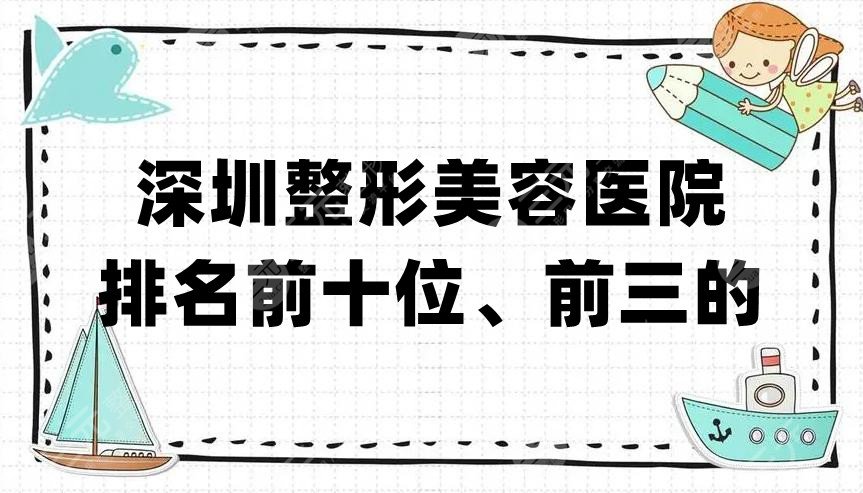 深圳整形美容医院
排名前十位、前三的